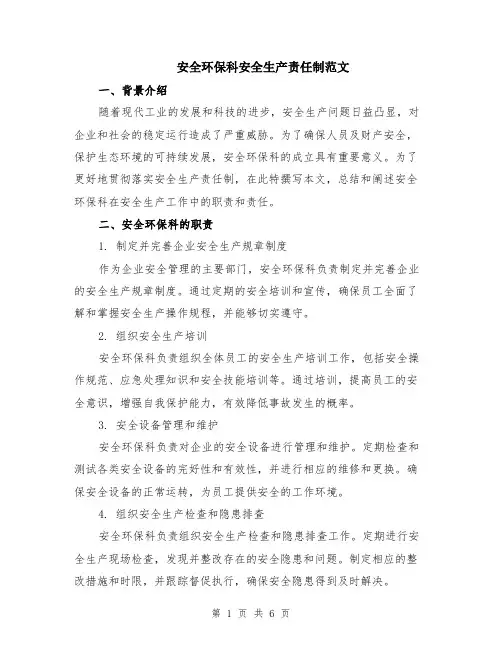 安全环保科安全生产责任制范文

一、背景介绍

随着现代工业的发展和科技的进步，安全生产问题日益凸显，对企业和社会的稳定运行造成了严重威胁。为了确保人员及财产安全，保护生态环境的可持续发展，安全环保科的成立具有重要意义。为了更好地贯彻落实安全生产责任制，在此特撰写本文，总结和阐述安全环保科在安全生产工作中的职责和责任。

二、安全环保科的职责

1. 制定并完善企业安全生产规章制度

作为企业安全管理的主要部门，安全环保科负责制定并完善企业的安全生产规章制度。通过定期的安全培训和宣传，确保员工全面了解和掌握安全生产操作规程，并能够切实遵守。

2. 组织安全生产培训

安全环保科负责组织全体员工的安全生产培训工作，包括安全操作规范、应急处理知识和安全技能培训等。通过培训，提高员工的安全意识，增强自我保护能力，有效降低事故发生的概率。

3. 安全设备管理和维护

安全环保科负责对企业的安全设备进行管理和维护。定期检查和测试各类安全设备的完好性和有效性，并进行相应的维修和更换。确保安全设备的正常运转，为员工提供安全的工作环境。

4. 组织安全生产检查和隐患排查

安全环保科负责组织安全生产检查和隐患排查工作。定期进行安全生产现场检查，发现并整改存在的安全隐患和问题。制定相应的整改措施和时限，并跟踪督促执行，确保安全隐患得到及时解决。

第 1 页 共 6 页